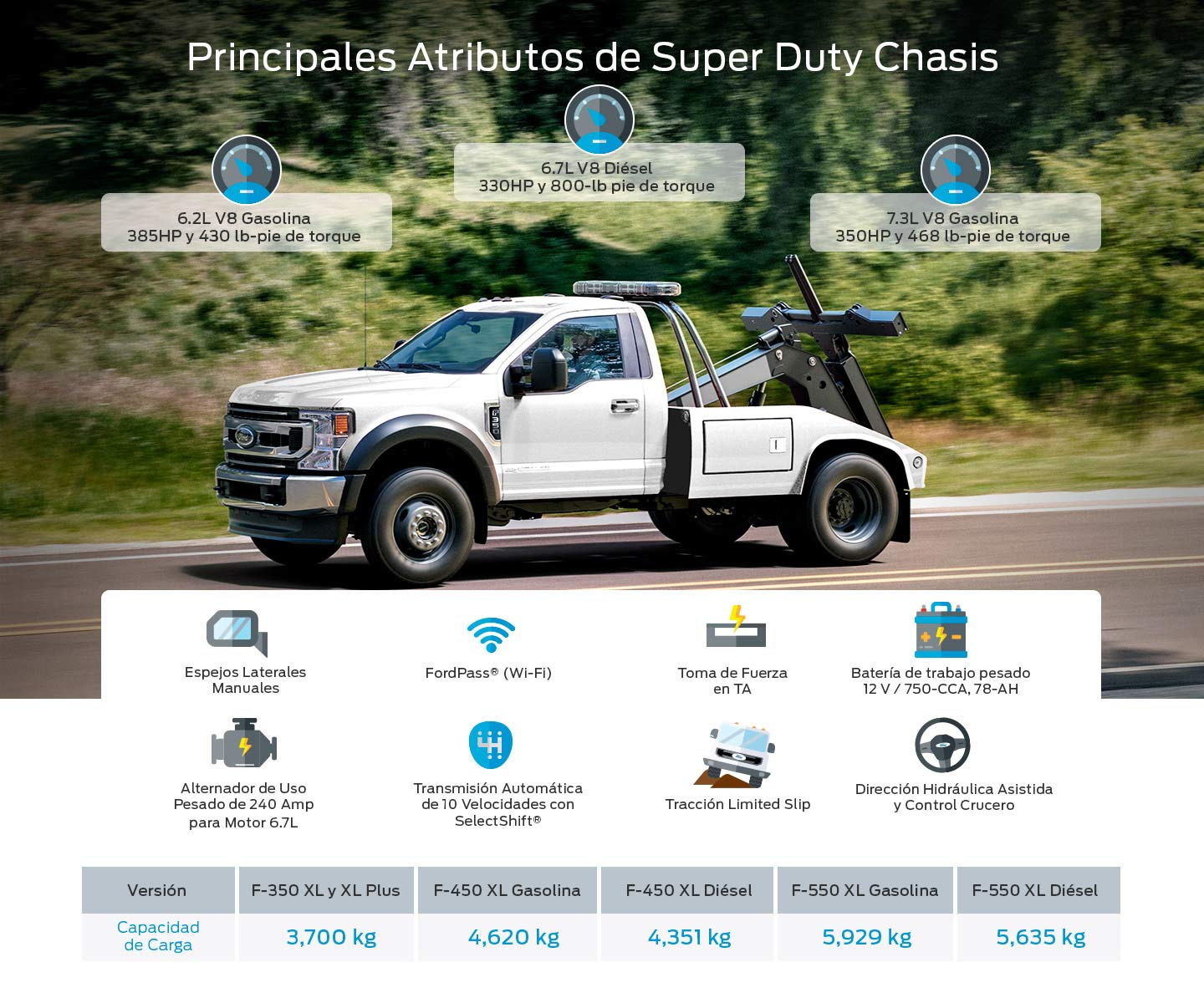 Principales Atributos de Super Duty Chasis

6.2L V8 Gasolina
385HP y 430 lb-pie de torque

6.7L V8 Diésel
330HP y 800-lb pie de torque

7.3L V8 Gasolina
350HP y 468 lb-pie de torque

Espejos Laterales
Manuales

FordPass® (Wi-Fi)

Toma de Fuerza
en TA

Batería de trabajo pesado
12 V / 750-CCA, 78-AH

Alternador de Uso
Pesado de 240 Amp
para Motor 6.7L

Transmisión Automática
de 10 Velocidades con
SelectShift®

Tracción Limited Slip

Dirección Hidráulica Asistida
y Control Crucero

| Versión | F-350 XL y XL Plus | F-450 XL Gasolina | F-450 XL Diésel | F-550 XL Gasolina | F-550 XL Diésel |
|---|---|---|---|---|---|
| Capacidad de Carga | 3,700 kg | 4,620 kg | 4,351 kg | 5,929 kg | 5,635 kg |